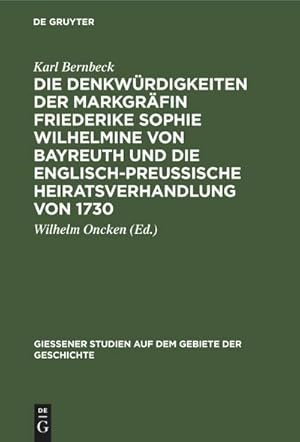 DE GRUYTER

Karl Bernbeck

DIE DENKWÜRDIGKEITEN DER MARKGRÄFIN FRIEDERIKE SOPHIE WILHELMINE VON BAYREUTH UND DIE ENGLISCH-PREUSSISCHE HEIRATSVERHANDLUNG VON 1730

Wilhelm Oncken (Ed.)

GIESSENER STUDIEN AUF DEM GEBIETE DER GESCHICHTE

DE G